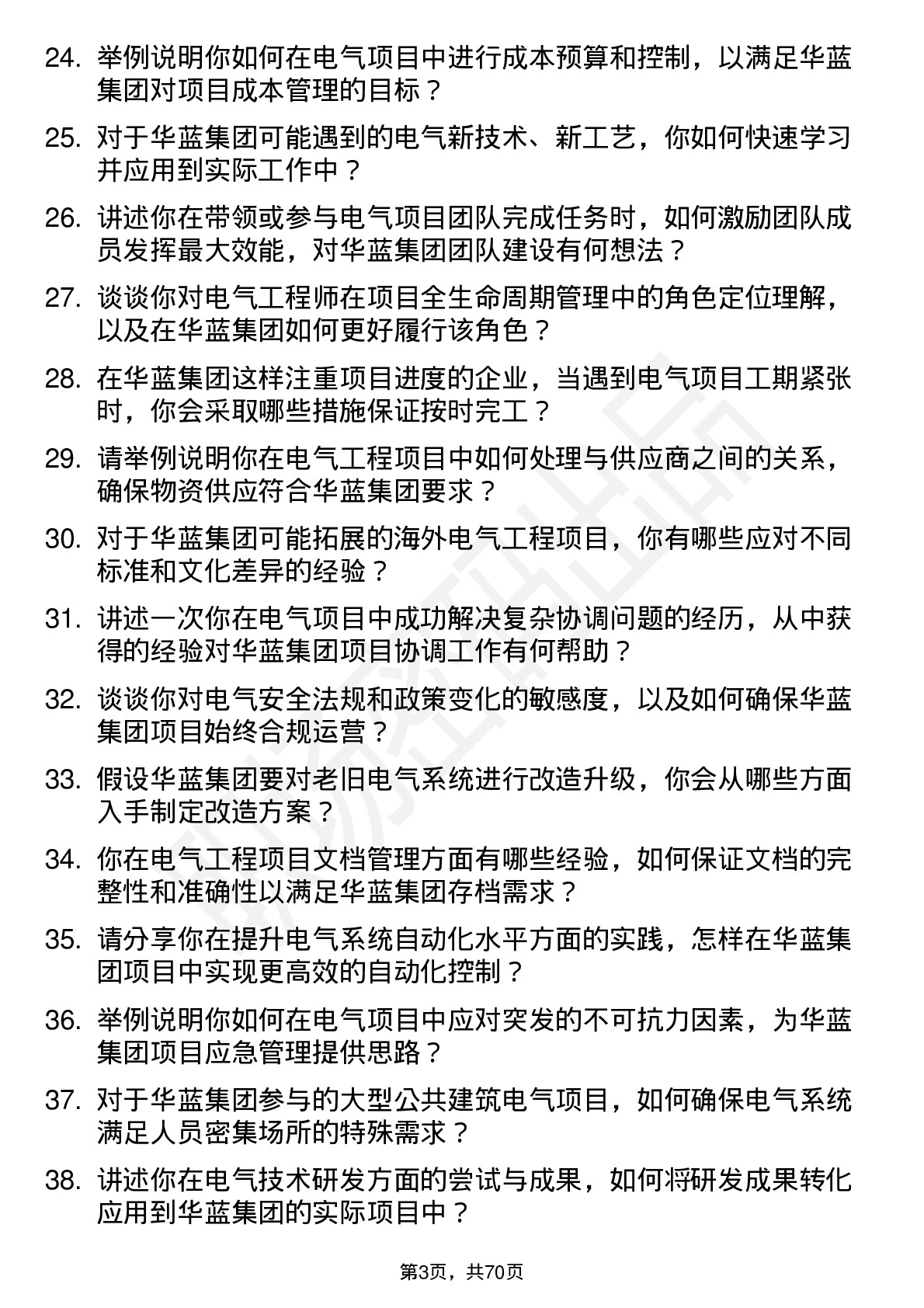 24. 举例说明你如何在电气项目中进行成本预算和控制，以满足华蓝集团对项目成本管理的目标？

25. 对于华蓝集团可能遇到的电气新技术、新工艺，你如何快速学习并应用到实际工作中？

26. 讲述你在带领或参与电气项目团队完成任务时，如何激励团队成员发挥最大效能，对华蓝集团团队建设有何想法？

27. 谈谈你对电气工程师在项目全生命周期管理中的角色定位理解，以及在华蓝集团如何更好履行该角色？

28. 在华蓝集团这样注重项目进度的企业，当遇到电气项目工期紧张时，你会采取哪些措施保证按时完工？

29. 请举例说明你在电气工程项目中如何处理与供应商之间的关系，确保物资供应符合华蓝集团要求？

30. 对于华蓝集团可能拓展的海外电气工程项目，你有哪些应对不同标准和文化差异的经验？

31. 讲述一次你在电气项目中成功解决复杂协调问题的经历，从中获得的经验对华蓝集团项目协调工作有何帮助？

32. 谈谈你对电气安全法规和政策变化的敏感度，以及如何确保华蓝集团项目始终合规运营？

33. 假设华蓝集团要对老旧电气系统进行改造升级，你会从哪些方面入手制定改造方案？

34. 你在电气工程项目文档管理方面有哪些经验，如何保证文档的完整性和准确性以满足华蓝集团存档需求？

35. 请分享你在提升电气系统自动化水平方面的实践，怎样在华蓝集团项目中实现更高效的自动化控制？

36. 举例说明你如何在电气项目中应对突发的不可抗力因素，为华蓝集团项目应急管理提供思路？

37. 对于华蓝集团参与的大型公共建筑电气项目，如何确保电气系统满足人员密集场所的特殊需求？

38. 讲述你在电气技术研发方面的尝试与成果，如何将研发成果转化应用到华蓝集团的实际项目中？

第3页，共70页